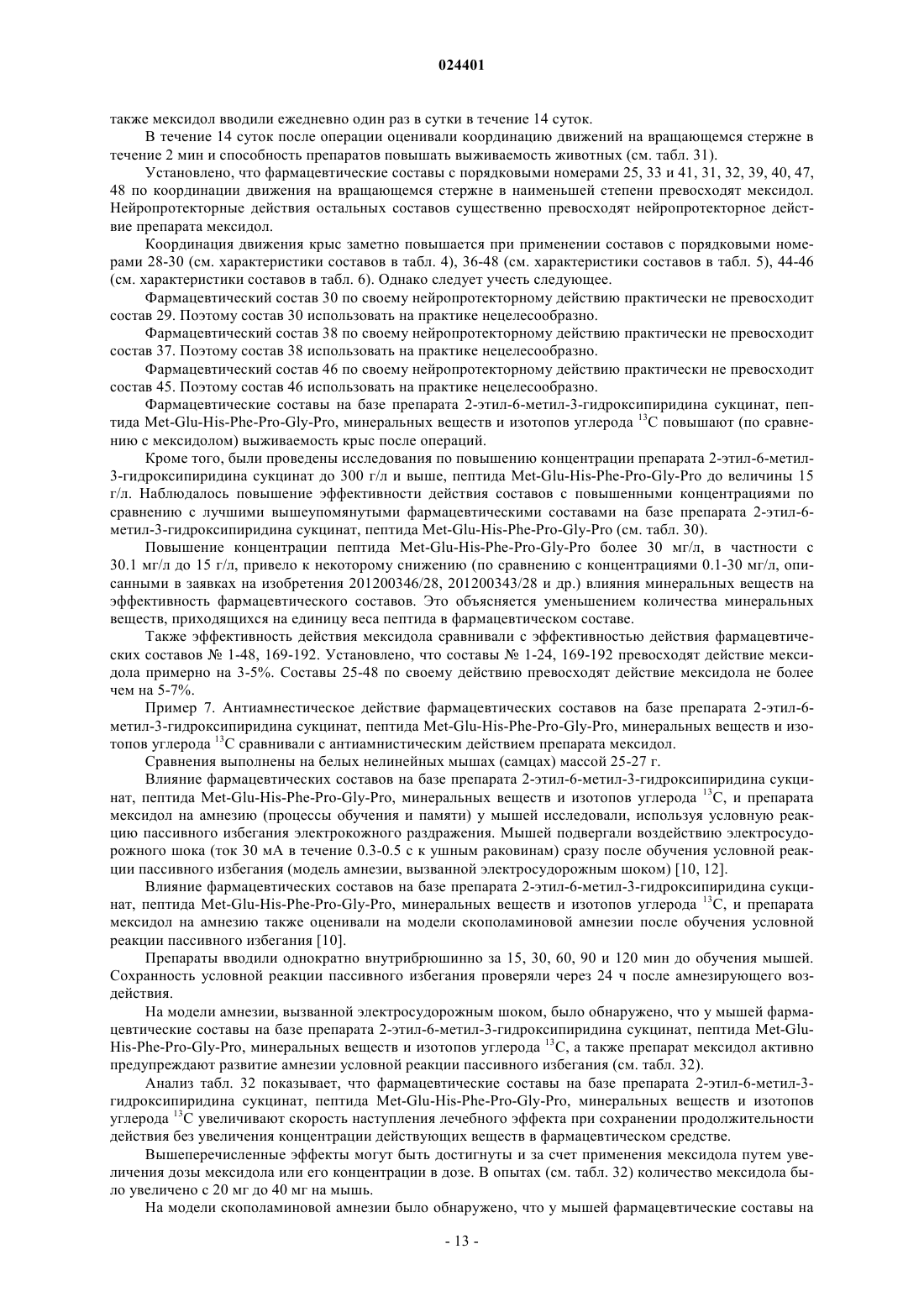 024401

также мексидол вводили ежедневно один раз в сутки в течение 14 суток.

В течение 14 суток после операции оценивали координацию движений на вращающемся стержне в течение 2 мин и способность препаратов повышать выживаемость животных (см. табл. 31).

Установлено, что фармацевтические составы с порядковыми номерами 25, 33 и 41, 31, 32, 39, 40, 47, 48 по координации движения на вращающемся стержне в наименьшей степени превосходят мексидол. Нейропротекторные действия остальных составов существенно превосходят нейропротекторное действие препарата мексидол.

Координация движения крыс заметно повышается при применении составов с порядковыми номерами 28-30 (см. характеристики составов в табл. 4), 36-48 (см. характеристики составов в табл. 5), 44-46 (см. характеристики составов в табл. 6). Однако следует учесть следующее.

Фармацевтический состав 30 по своему нейропротекторному действию практически не превосходит состав 29. Поэтому состав 30 использовать на практике нецелесообразно.

Фармацевтический состав 38 по своему нейропротекторному действию практически не превосходит состав 37. Поэтому состав 38 использовать на практике нецелесообразно.

Фармацевтический состав 46 по своему нейропротекторному действию практически не превосходит состав 45. Поэтому состав 46 использовать на практике нецелесообразно.

Фармацевтические составы на базе препарата 2-этил-6-метил-3-гидроксипиридина сукцинат, пептида Met-Glu-His-Phe-Pro-Gly-Pro, минеральных веществ и изотопов углерода $^{13}C$ повышают (по сравнению с мексидолом) выживаемость крыс после операций.

Кроме того, были проведены исследования по повышению концентрации препарата 2-этил-6-метил-3-гидроксипиридина сукцинат до 300 г/л и выше, пептида Met-Glu-His-Phe-Pro-Gly-Pro до величины 15 г/л. Наблюдалось повышение эффективности действия составов с повышенными концентрациями по сравнению с лучшими вышеупомянутыми фармацевтическими составами на базе препарата 2-этил-6-метил-3-гидроксипиридина сукцинат, пептида Met-Glu-His-Phe-Pro-Gly-Pro (см. табл. 30).

Повышение концентрации пептида Met-Glu-His-Phe-Pro-Gly-Pro более 30 мг/л, в частности с 30.1 мг/л до 15 г/л, привело к некоторому снижению (по сравнению с концентрациями 0.1-30 мг/л, описанными в заявках на изобретения 201200346/28, 201200343/28 и др.) влияния минеральных веществ на эффективность фармацевтического составов. Это объясняется уменьшением количества минеральных веществ, приходящихся на единицу веса пептида в фармацевтическом составе.

Также эффективность действия мексидола сравнивали с эффективностью действия фармацевтических составов № 1-48, 169-192. Установлено, что составы № 1-24, 169-192 превосходят действие мексидола примерно на 3-5%. Составы 25-48 по своему действию превосходят действие мексидола не более чем на 5-7%.

Пример 7. Антиамнестическое действие фармацевтических составов на базе препарата 2-этил-6-метил-3-гидроксипиридина сукцинат, пептида Met-Glu-His-Phe-Pro-Gly-Pro, минеральных веществ и изотопов углерода $^{13}C$ сравнивали с антиамнистическим действием препарата мексидол.

Сравнения выполнены на белых нелинейных мышах (самцах) массой 25-27 г.

Влияние фармацевтических составов на базе препарата 2-этил-6-метил-3-гидроксипиридина сукцинат, пептида Met-Glu-His-Phe-Pro-Gly-Pro, минеральных веществ и изотопов углерода $^{13}C$, и препарата мексидол на амнезию (процессы обучения и памяти) у мышей исследовали, используя условную реакцию пассивного избегания электрокожного раздражения. Мышей подвергали воздействию электросудорожного шока (ток 30 мА в течение 0.3-0.5 с к ушным раковинам) сразу после обучения условной реакции пассивного избегания (модель амнезии, вызванной электросудорожным шоком) [10, 12].

Влияние фармацевтических составов на базе препарата 2-этил-6-метил-3-гидроксипиридина сукцинат, пептида Met-Glu-His-Phe-Pro-Gly-Pro, минеральных веществ и изотопов углерода $^{13}C$, и препарата мексидол на амнезию также оценивали на модели скополаминовой амнезии после обучения условной реакции пассивного избегания [10].

Препараты вводили однократно внутрибрюшинно за 15, 30, 60, 90 и 120 мин до обучения мышей. Сохранность условной реакции пассивного избегания проверяли через 24 ч после амнезирующего воздействия.

На модели амнезии, вызванной электросудорожным шоком, было обнаружено, что у мышей фармацевтические составы на базе препарата 2-этил-6-метил-3-гидроксипиридина сукцинат, пептида Met-Glu-His-Phe-Pro-Gly-Pro, минеральных веществ и изотопов углерода $^{13}C$, а также препарат мексидол активно предупреждают развитие амнезии условной реакции пассивного избегания (см. табл. 32).

Анализ табл. 32 показывает, что фармацевтические составы на базе препарата 2-этил-6-метил-3-гидроксипиридина сукцинат, пептида Met-Glu-His-Phe-Pro-Gly-Pro, минеральных веществ и изотопов углерода $^{13}C$ увеличивают скорость наступления лечебного эффекта при сохранении продолжительности действия без увеличения концентрации действующих веществ в фармацевтическом средстве.

Вышеперечисленные эффекты могут быть достигнуты и за счет применения мексидола путем увеличения дозы мексидола или его концентрации в дозе. В опытах (см. табл. 32) количество мексидола было увеличено с 20 мг до 40 мг на мышь.

На модели скополаминовой амнезии было обнаружено, что у мышей фармацевтические составы на

- 13 -